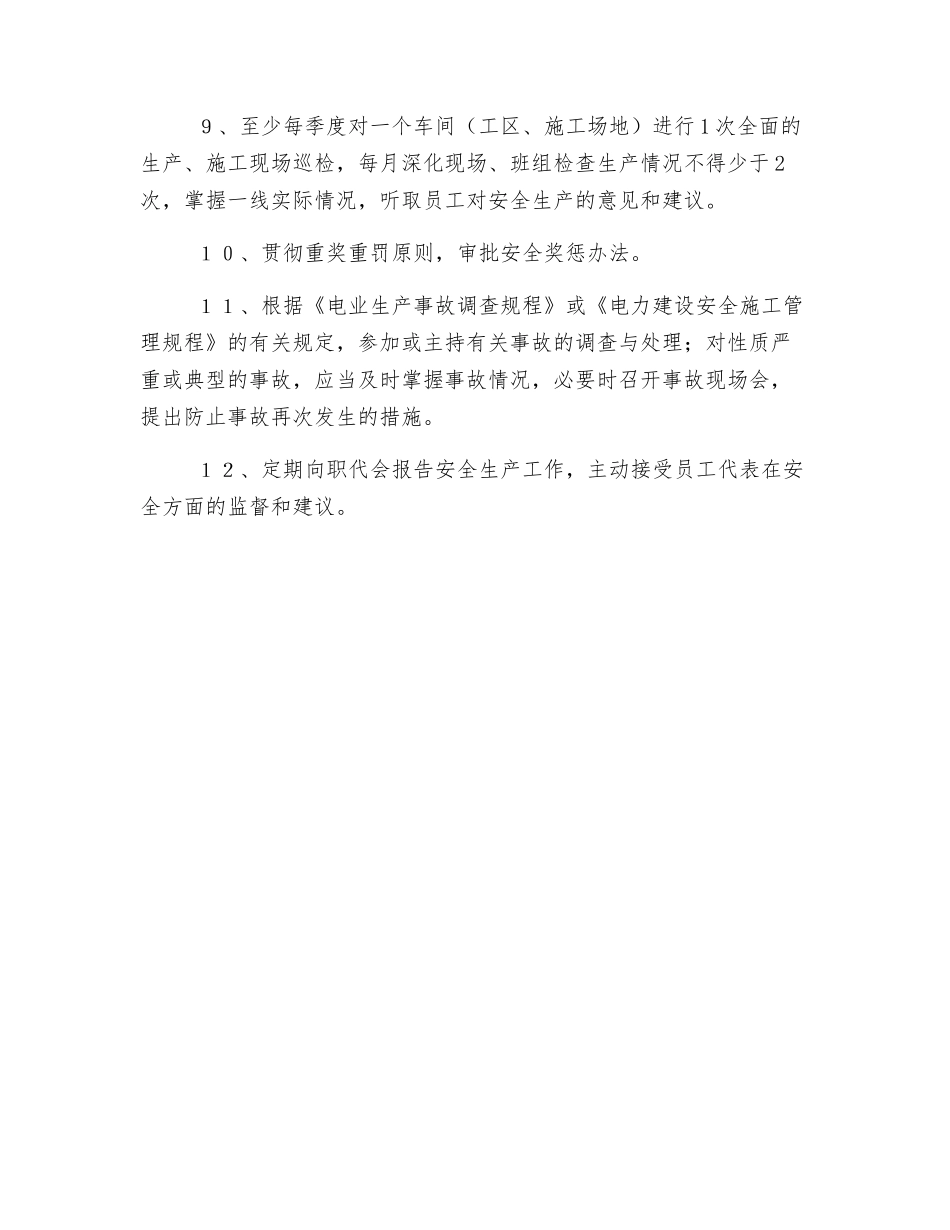 9、至少每季度对一个车间（工区、施工场地）进行1次全面的生产、施工现场巡检，每月深化现场、班组检查生产情况不得少于2次，掌握一线实际情况，听取员工对安全生产的意见和建议。

１０、贯彻重奖重罚原则，审批安全奖惩办法。

１１、根据《电业生产事故调查规程》或《电力建设安全施工管理规程》的有关规定，参加或主持有关事故的调查与处理；对性质严重或典型的事故，应当及时掌握事故情况，必要时召开事故现场会，提出防止事故再次发生的措施。

１２、定期向职代会报告安全生产工作，主动接受员工代表在安全方面的监督和建议。